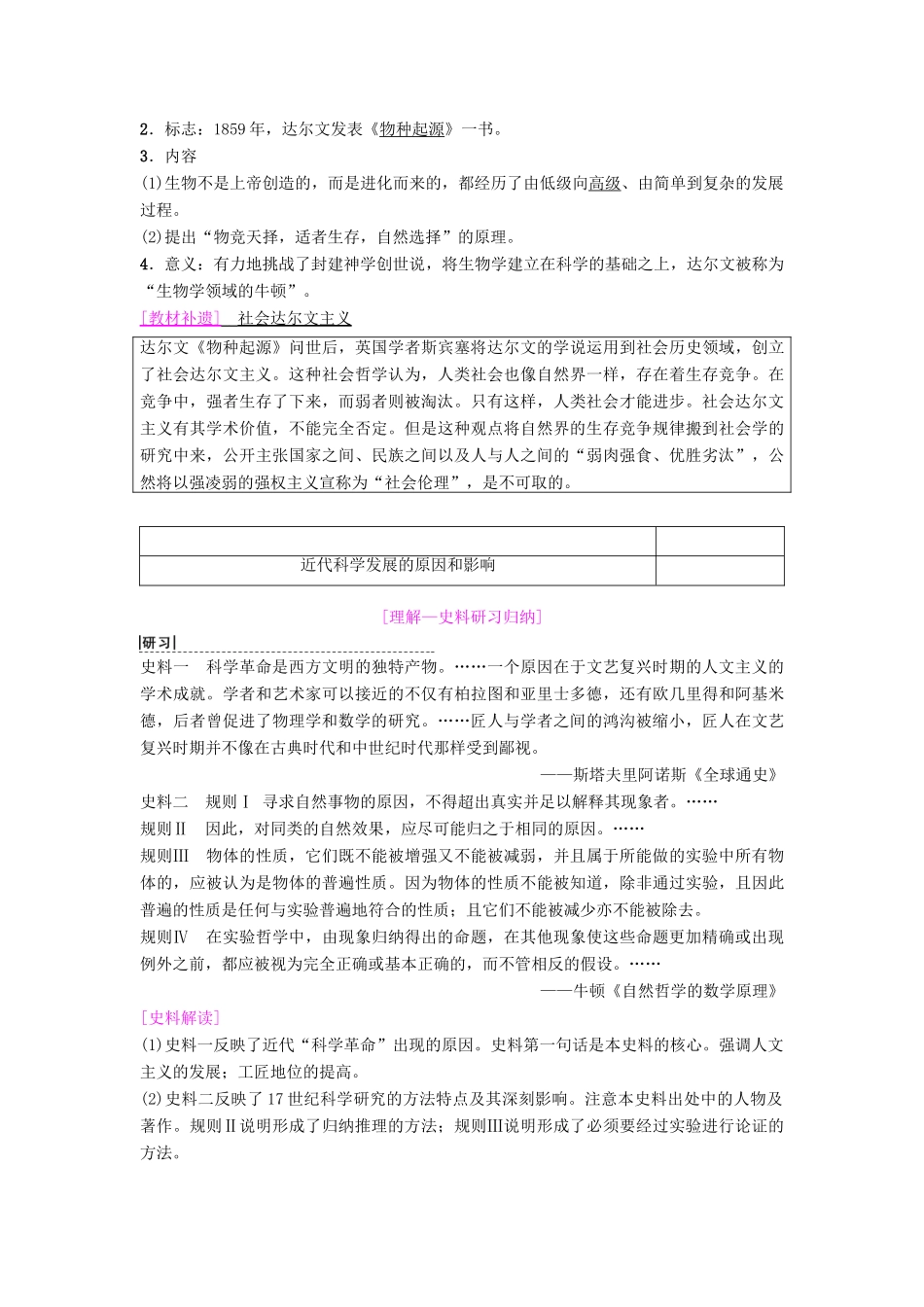 2．标志：1859年，达尔文发表《物种起源》一书。

3．内容

(1)生物不是上帝创造的，而是进化而来的，都经历了由低级向高级、由简单到复杂的发展过程。

(2)提出“物竞天择，适者生存，自然选择”的原理。

4．意义：有力地挑战了封建神学创世说，将生物学建立在科学的基础之上，达尔文被称为“生物学领域的牛顿”。

[教材补遗] 社会达尔文主义

达尔文《物种起源》问世后，英国学者斯宾塞将达尔文的学说运用到社会历史领域，创立了社会达尔文主义。这种社会哲学认为，人类社会也像自然界一样，存在着生存竞争。在竞争中，强者生存了下来，而弱者则被淘汰。只有这样，人类社会才能进步。社会达尔文主义有其学术价值，不能完全否定。但是这种观点将自然界的生存竞争规律搬到社会学的研究中来，公开主张国家之间、民族之间以及人与人之间的“弱肉强食、优胜劣汰”，公然将以强凌弱的强权主义宣称为“社会伦理”，是不可取的。

| | |
|---|---|
| 近代科学发展的原因和影响 | |

[理解—史料研习归纳]

研习

史料一 科学革命是西方文明的独特产物。……一个原因在于文艺复兴时期的人文主义的学术成就。学者和艺术家可以接近的不仅有柏拉图和亚里士多德，还有欧几里得和阿基米德，后者曾促进了物理学和数学的研究。……匠人与学者之间的鸿沟被缩小，匠人在文艺复兴时期并不像在古典时代和中世纪时代那样受到鄙视。

——斯塔夫里阿诺斯《全球通史》

史料二 规则Ⅰ 寻求自然事物的原因，不得超出真实并足以解释其现象者。……

规则Ⅱ 因此，对同类的自然效果，应尽可能归之于相同的原因。……

规则Ⅲ 物体的性质，它们既不能被增强又不能被减弱，并且属于所能做的实验中所有物体的，应被认为是物体的普遍性质。因为物体的性质不能被知道，除非通过实验，且因此普遍的性质是任何与实验普遍地符合的性质；且它们不能被减少亦不能被除去。

规则Ⅳ 在实验哲学中，由现象归纳得出的命题，在其他现象使这些命题更加精确或出现例外之前，都应被视为完全正确或基本正确的，而不管相反的假设。……

——牛顿《自然哲学的数学原理》

[史料解读]

(1)史料一反映了近代“科学革命”出现的原因。史料第一句话是本史料的核心。强调人文主义的发展；工匠地位的提高。

(2)史料二反映了17世纪科学研究的方法特点及其深刻影响。注意本史料出处中的人物及著作。规则Ⅱ说明形成了归纳推理的方法；规则Ⅲ说明形成了必须要经过实验进行论证的方法。